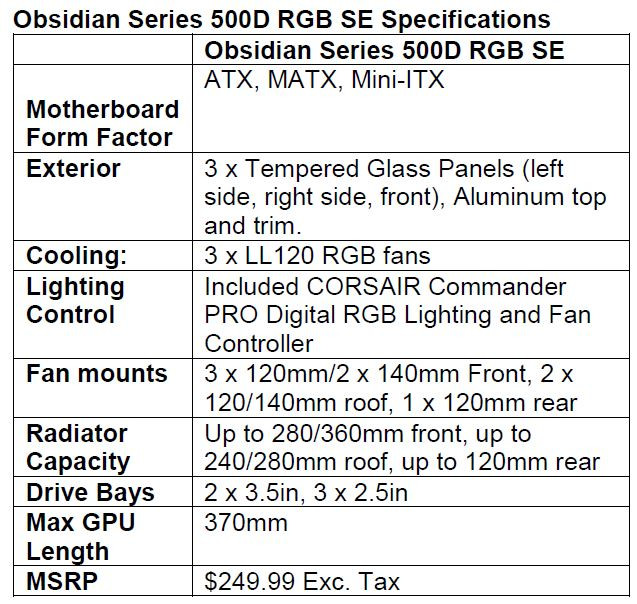 Obsidian Series 500D RGB SE Specifications

| | Obsidian Series 500D RGB SE |
|---|---|
| Motherboard Form Factor | ATX, MATX, Mini-ITX |
| Exterior | 3 x Tempered Glass Panels (left side, right side, front), Aluminum top and trim. |
| Cooling: | 3 x LL120 RGB fans |
| Lighting Control | Included CORSAIR Commander PRO Digital RGB Lighting and Fan Controller |
| Fan mounts | 3 x 120mm/2 x 140mm Front, 2 x 120/140mm roof, 1 x 120mm rear |
| Radiator Capacity | Up to 280/360mm front, up to 240/280mm roof, up to 120mm rear |
| Drive Bays | 2 x 3.5in, 3 x 2.5in |
| Max GPU Length | 370mm |
| MSRP | \$249.99 Exc. Tax |